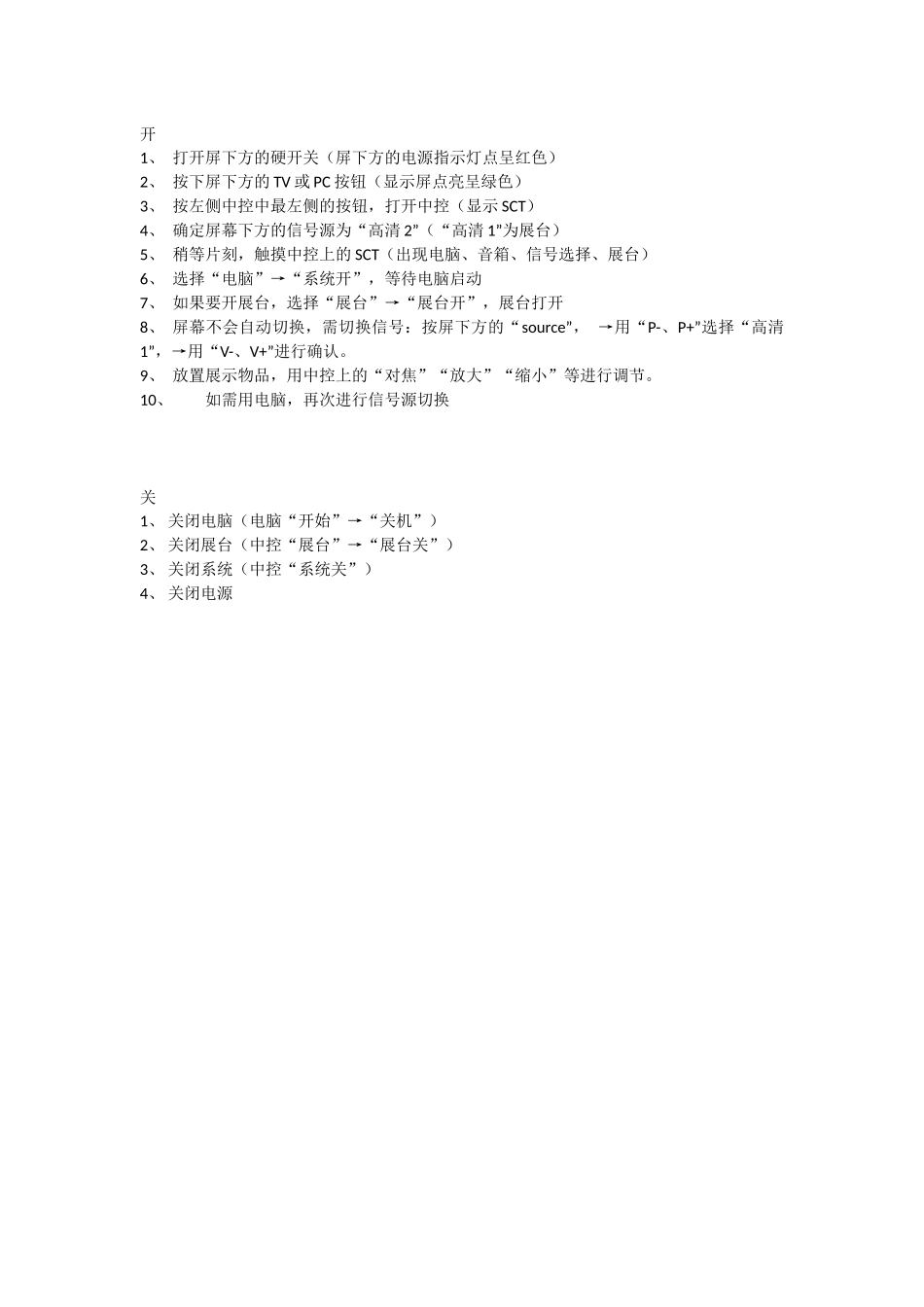 开
1、 打开屏下方的硬开关（屏下方的电源指示灯点呈红色）
2、 按下屏下方的 TV 或 PC 按钮（显示屏点亮呈绿色）
3、 按左侧中控中最左侧的按钮，打开中控（显示 SCT）
4、 确定屏幕下方的信号源为“高清 2”（“高清 1”为展台）
5、 稍等片刻，触摸中控上的 SCT（出现电脑、音箱、信号选择、展台）
6、 选择“电脑”→“系统开”，等待电脑启动
7、 如果要开展台，选择“展台”→“展台开”，展台打开
8、 屏幕不会自动切换，需切换信号：按屏下方的“source”， →用“P-、P+”选择“高清 1”，→用“V-、V+”进行确认。
9、 放置展示物品，用中控上的“对焦”“放大”“缩小”等进行调节。
10、 如需用电脑，再次进行信号源切换

关
1、 关闭电脑（电脑“开始”→“关机”）
2、 关闭展台（中控“展台”→“展台关”）
3、 关闭系统（中控“系统关”）
4、 关闭电源